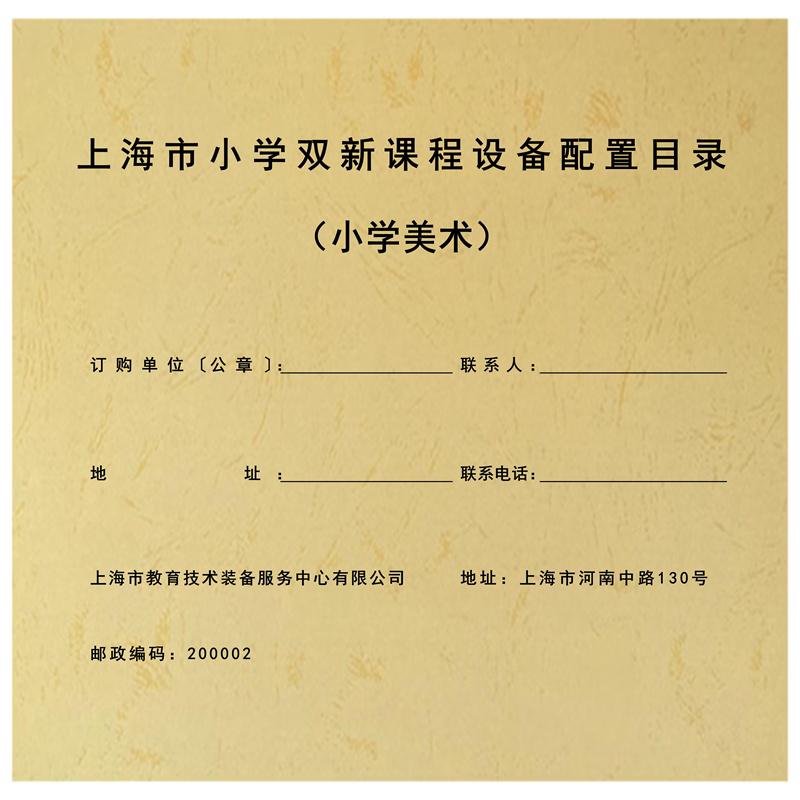 上海市小学双新课程设备配置目录

（小学美术）

订购单位〔公章〕:____ 联系人：____

地 址 :____ 联系电话:____

上海市教育技术装备服务中心有限公司 地址：上海市河南中路130号

邮政编码：200002